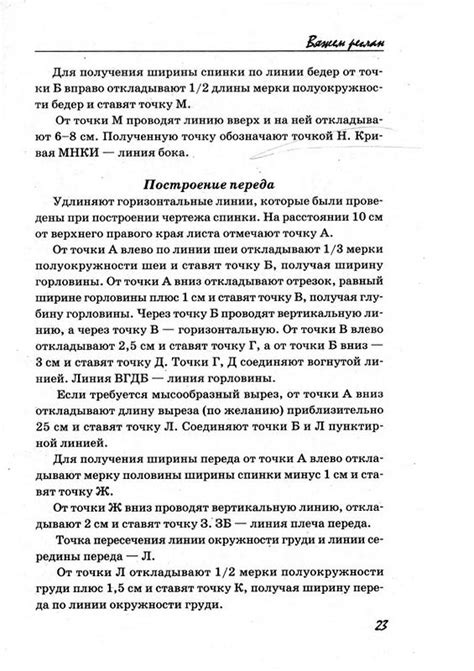 Вяжем реглан

Для получения ширины спинки по линии бедер от точки Б вправо откладывают 1/2 длины мерки полуокружности бедер и ставят точку М.

От точки М проводят линию вверх и на ней откладывают 6–8 см. Полученную точку обозначают точкой Н. Кривая МНКИ — линия бока.

Построение переда

Удлиняют горизонтальные линии, которые были проведены при построении чертежа спинки. На расстоянии 10 см от верхнего правого края листа отмечают точку А.

От точки А влево по линии шеи откладывают 1/3 мерки полуокружности шеи и ставят точку Б, получая ширину горловины. От точки А вниз откладывают отрезок, равный ширине горловины плюс 1 см и ставят точку В, получая глубину горловины. Через точку Б проводят вертикальную линию, а через точку В — горизонтальную. От точки В влево откладывают 2,5 см и ставят точку Г, а от точки Б вниз — 3 см и ставят точку Д. Точки Г, Д соединяют вогнутой линией. Линия ВГДБ — линия горловины.

Если требуется мысообразный вырез, от точки А вниз откладывают длину выреза (по желанию) приблизительно 25 см и ставят точку Л. Соединяют точки Б и Л пунктирной линией.

Для получения ширины переда от точки А влево откладывают мерку половины ширины спинки минус 1 см и ставят точку Ж.

От точки Ж вниз проводят вертикальную линию, откладывают 2 см и ставят точку З. ЗБ — линия плеча переда.

Точка пересечения линии окружности груди и линии середины переда — Л.

От точки Л откладывают 1/2 мерки полуокружности груди плюс 1,5 см и ставят точку К, получая ширину переда по линии окружности груди.

23